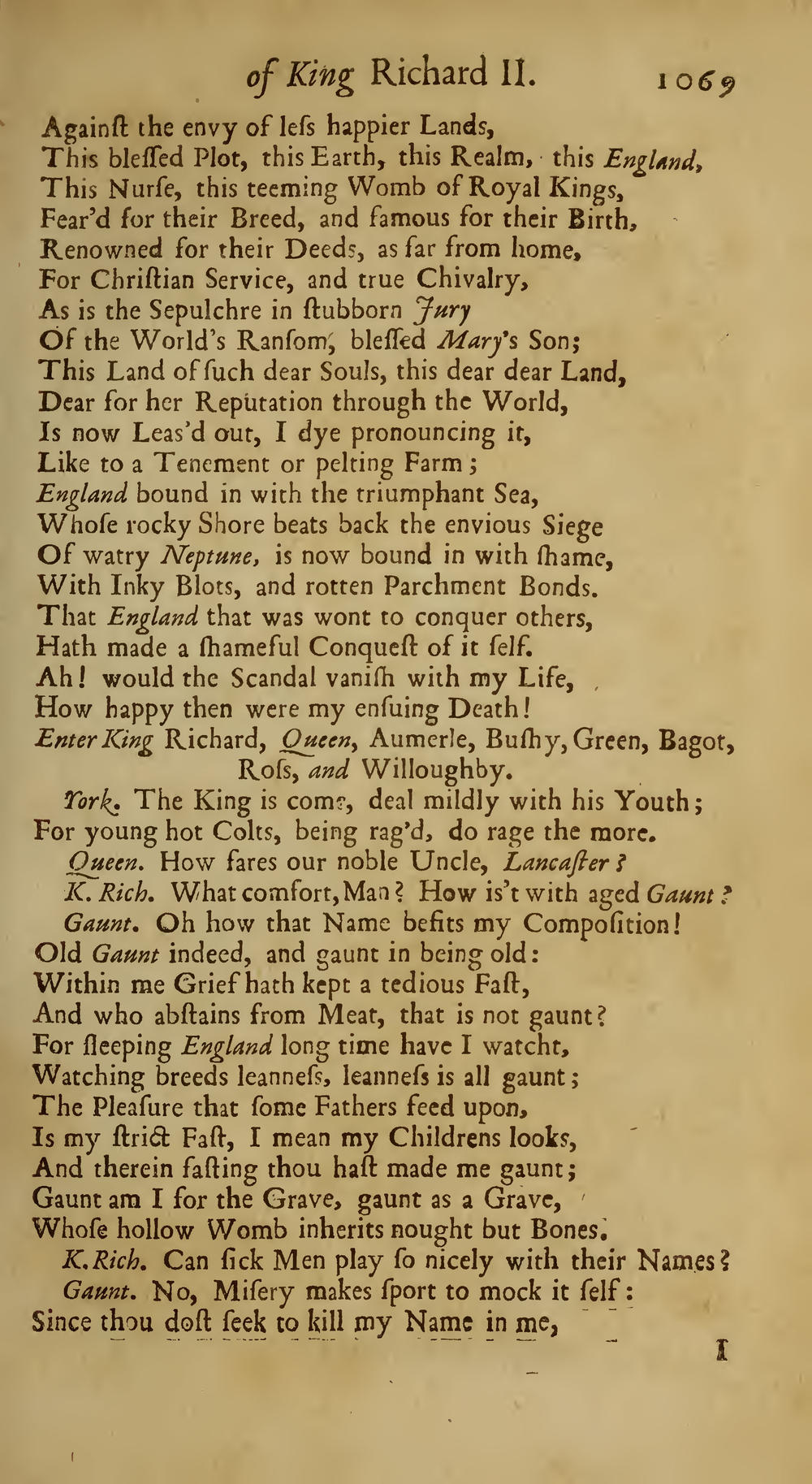 of King Richard II. 1069

Againſt the envy of leſs happier Lands,
This bleſſed Plot, this Earth, this Realm, this England,
This Nurſe, this teeming Womb of Royal Kings,
Fear'd for their Breed, and famous for their Birth,
Renowned for their Deeds, as far from home,
For Chriſtian Service, and true Chivalry,
As is the Sepulchre in ſtubborn Jury
Of the World's Ranſom, bleſſed Mary's Son;
This Land of ſuch dear Souls, this dear dear Land,
Dear for her Reputation through the World,
Is now Leas'd out, I dye pronouncing it,
Like to a Tenement or pelting Farm;
England bound in with the triumphant Sea,
Whoſe rocky Shore beats back the envious Siege
Of watry Neptune, is now bound in with ſhame,
With Inky Blots, and rotten Parchment Bonds.
That England that was wont to conquer others,
Hath made a ſhameful Conqueſt of it ſelf.
Ah! would the Scandal vaniſh with my Life,
How happy then were my enſuing Death!

Enter King Richard, Queen, Aumerle, Buſhy, Green, Bagot, Roſs, and Willoughby.

York. The King is come, deal mildly with his Youth;
For young hot Colts, being rag'd, do rage the more.

Queen. How fares our noble Uncle, Lancaſter?

K. Rich. What comfort, Man? How is't with aged Gaunt?

Gaunt. Oh how that Name befits my Compoſition!
Old Gaunt indeed, and gaunt in being old:
Within me Grief hath kept a tedious Faſt,
And who abſtains from Meat, that is not gaunt?
For ſleeping England long time have I watcht,
Watching breeds leanneſs, leanneſs is all gaunt;
The Pleaſure that ſome Fathers feed upon,
Is my ſtrict Faſt, I mean my Childrens looks,
And therein faſting thou haſt made me gaunt;
Gaunt am I for the Grave, gaunt as a Grave,
Whoſe hollow Womb inherits nought but Bones.

K. Rich. Can ſick Men play ſo nicely with their Names?

Gaunt. No, Miſery makes ſport to mock it ſelf:
Since thou doſt ſeek to kill my Name in me,

I